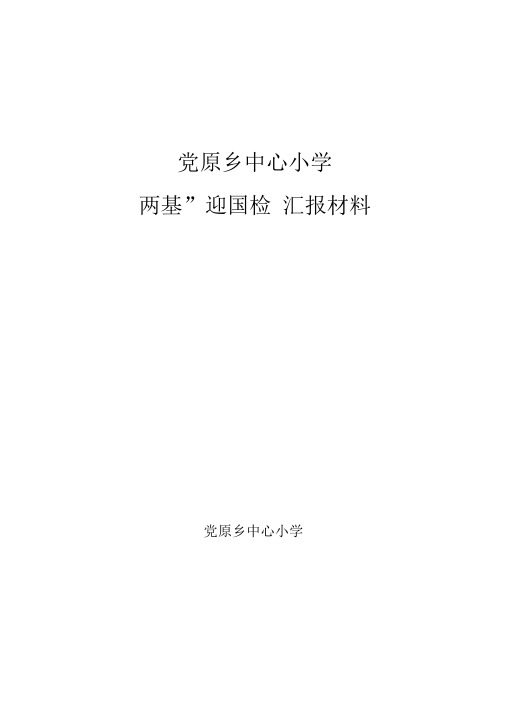 党原乡中心小学

两基”迎国检 汇报材料

党原乡中心小学